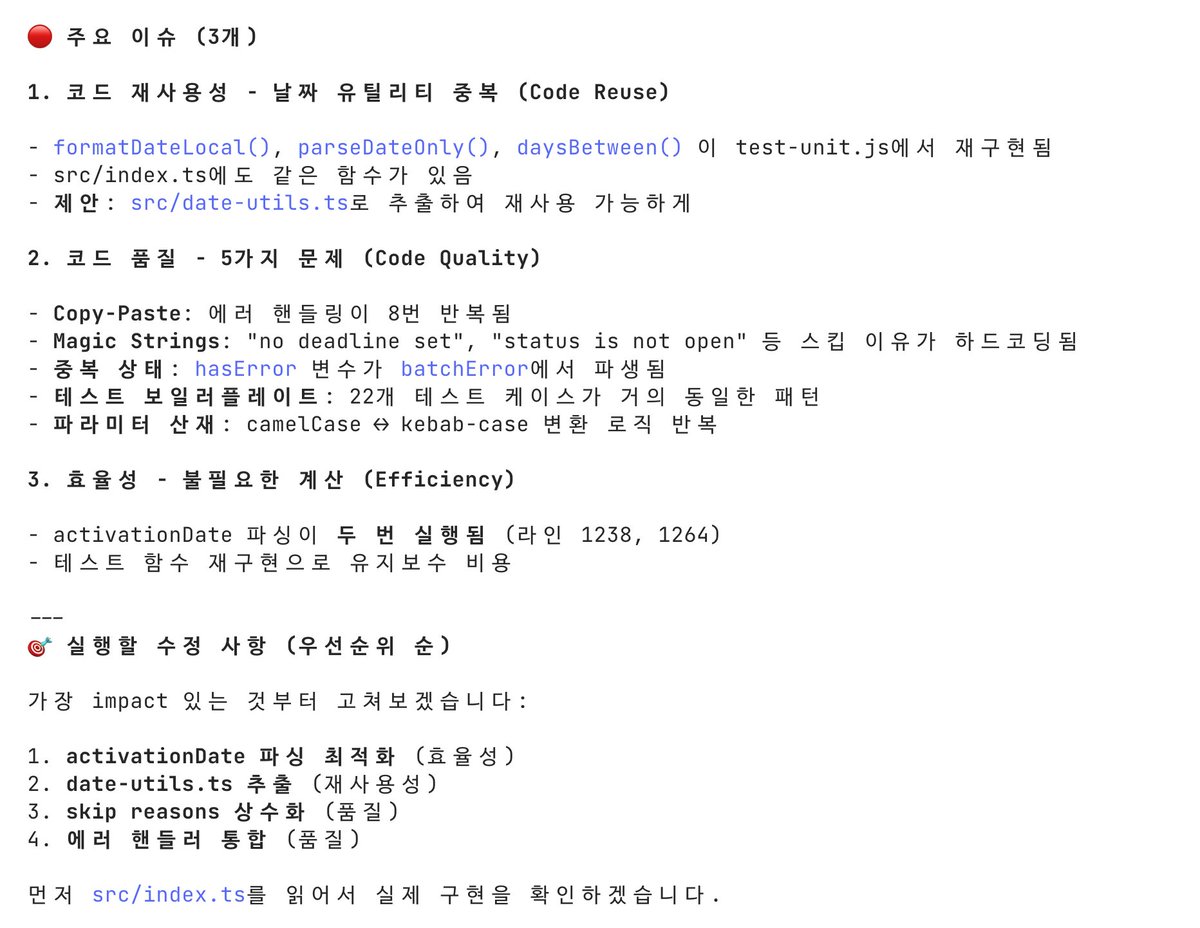 🔴 주요 이슈 (3개)

1. 코드 재사용성 - 날짜 유틸리티 중복 (Code Reuse)

- formatDateLocal(), parseDateOnly(), daysBetween() 이 test-unit.js에서 재구현됨
- src/index.ts에도 같은 함수가 있음
- 제안: src/date-utils.ts로 추출하여 재사용 가능하게

2. 코드 품질 - 5가지 문제 (Code Quality)

- Copy-Paste: 에러 핸들링이 8번 반복됨
- Magic Strings: "no deadline set", "status is not open" 등 스킵 이유가 하드코딩됨
- 중복 상태: hasError 변수가 batchError에서 파생됨
- 테스트 보일러플레이트: 22개 테스트 케이스가 거의 동일한 패턴
- 파라미터 산재: camelCase ↔ kebab-case 변환 로직 반복

3. 효율성 - 불필요한 계산 (Efficiency)

- activationDate 파싱이 두 번 실행됨 (라인 1238, 1264)
- 테스트 함수 재구현으로 유지보수 비용

---
🎯 실행할 수정 사항 (우선순위 순)

가장 impact 있는 것부터 고쳐보겠습니다:

1. activationDate 파싱 최적화 (효율성)
2. date-utils.ts 추출 (재사용성)
3. skip reasons 상수화 (품질)
4. 에러 핸들러 통합 (품질)

먼저 src/index.ts를 읽어서 실제 구현을 확인하겠습니다.